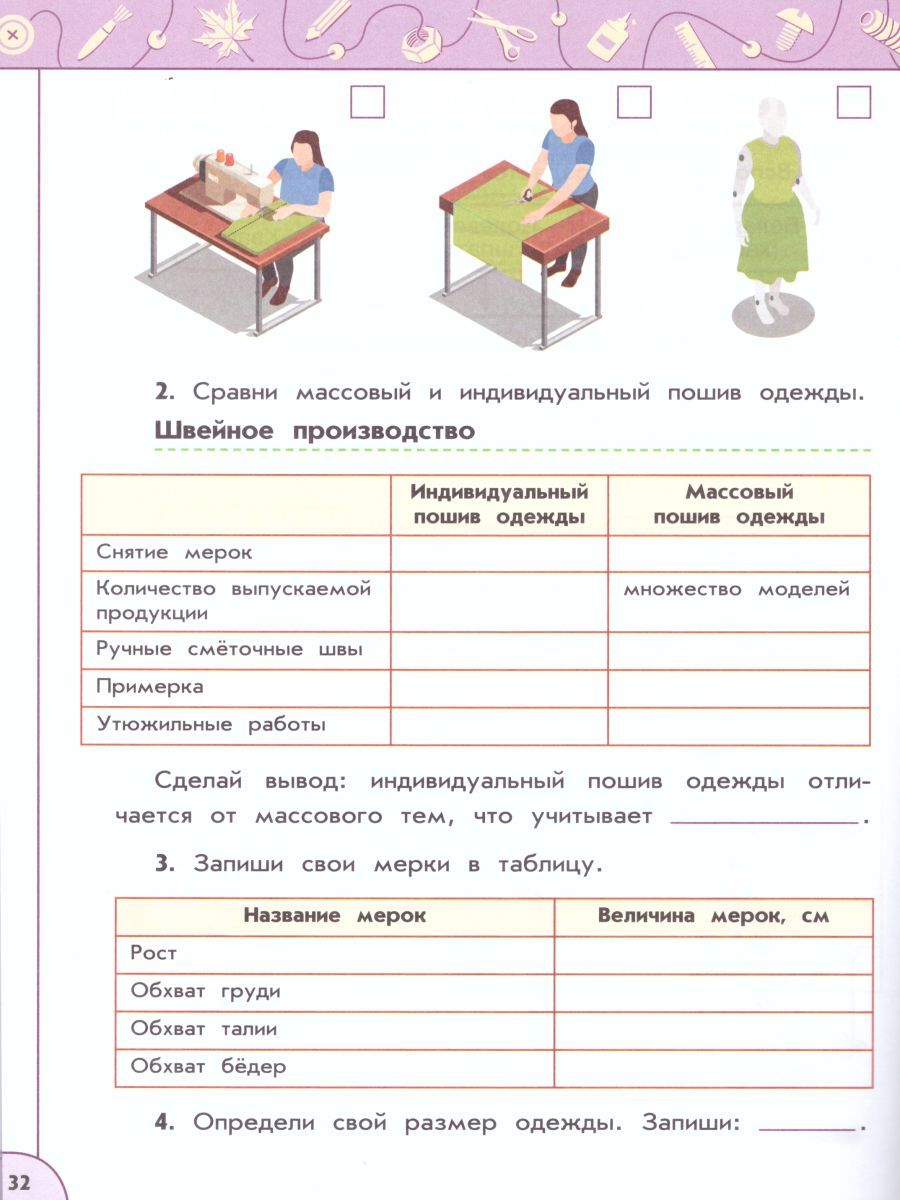 2. Сравни массовый и индивидуальный пошив одежды.

Швейное производство

| | Индивидуальный пошив одежды | Массовый пошив одежды |
|---|---|---|
| Снятие мерок | | |
| Количество выпускаемой продукции | | множество моделей |
| Ручные смёточные швы | | |
| Примерка | | |
| Утюжильные работы | | |

Сделай вывод: индивидуальный пошив одежды отличается от массового тем, что учитывает ____________.

3. Запиши свои мерки в таблицу.

| Название мерок | Величина мерок, см |
|---|---|
| Рост | |
| Обхват груди | |
| Обхват талии | |
| Обхват бёдер | |

4. Определи свой размер одежды. Запиши: ______.

32